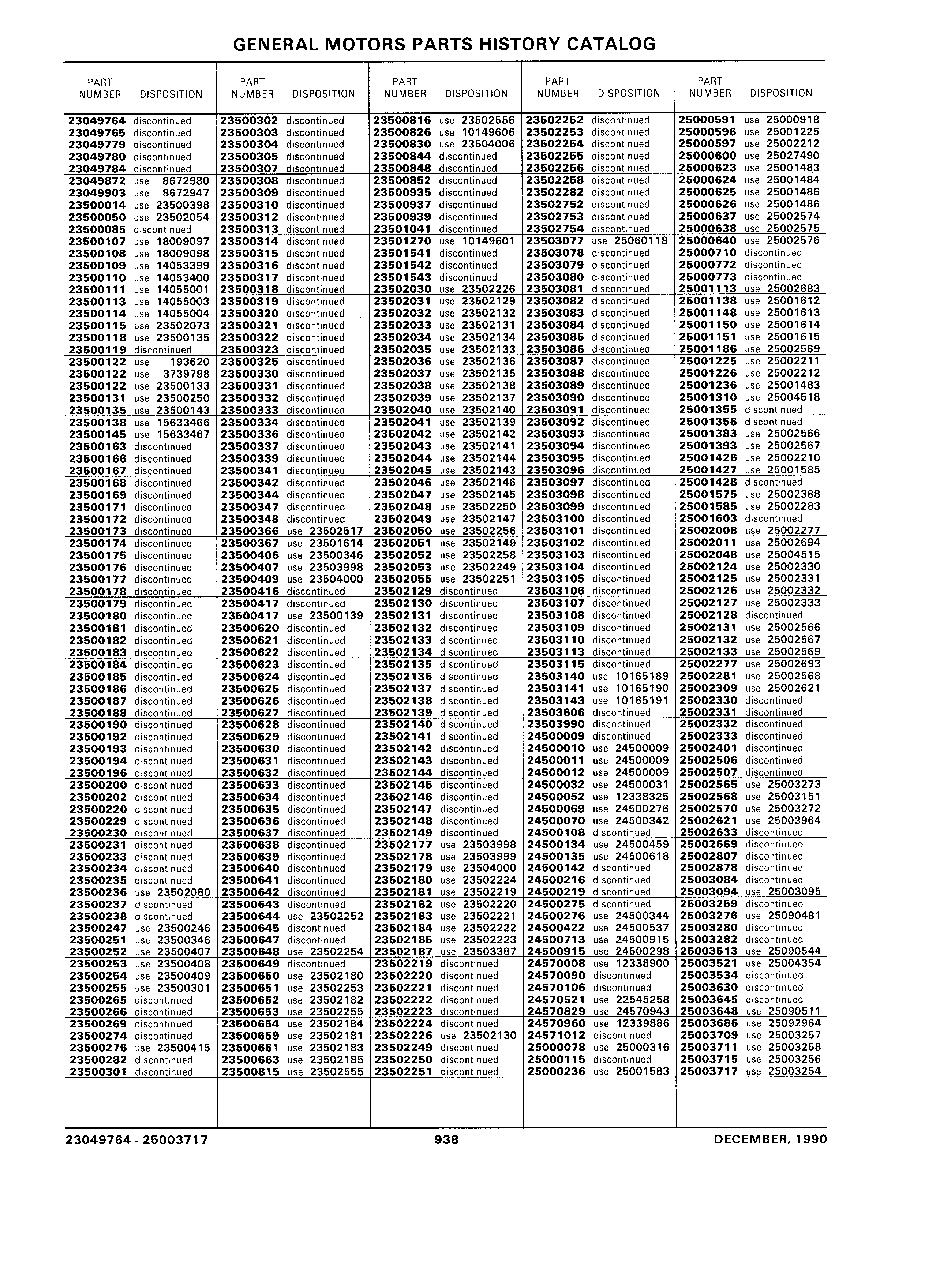 GENERAL MOTORS PARTS HISTORY CATALOG

| PART NUMBER | DISPOSITION |
|---|---|
| 23049764 | discontinued |
| 23049765 | discontinued |
| 23049779 | discontinued |
| 23049780 | discontinued |
| 23049784 | discontinued |
| 23049872 | use 8672980 |
| 23049903 | use 8672947 |
| 23500014 | use 23500398 |
| 23500050 | use 23502054 |
| 23500085 | discontinued |
| 23500107 | use 18009097 |
| 23500108 | use 18009098 |
| 23500109 | use 14053399 |
| 23500110 | use 14053400 |
| 23500111 | use 14055001 |
| 23500113 | use 14055003 |
| 23500114 | use 14055004 |
| 23500115 | use 23502073 |
| 23500118 | use 23500135 |
| 23500119 | discontinued |
| 23500122 | use 193620 |
| 23500122 | use 3739798 |
| 23500122 | use 23500133 |
| 23500131 | use 23500250 |
| 23500135 | use 23500143 |
| 23500138 | use 15633466 |
| 23500145 | use 15633467 |
| 23500163 | discontinued |
| 23500166 | discontinued |
| 23500167 | discontinued |
| 23500168 | discontinued |
| 23500169 | discontinued |
| 23500171 | discontinued |
| 23500172 | discontinued |
| 23500173 | discontinued |
| 23500174 | discontinued |
| 23500175 | discontinued |
| 23500176 | discontinued |
| 23500177 | discontinued |
| 23500178 | discontinued |
| 23500179 | discontinued |
| 23500180 | discontinued |
| 23500181 | discontinued |
| 23500182 | discontinued |
| 23500183 | discontinued |
| 23500184 | discontinued |
| 23500185 | discontinued |
| 23500186 | discontinued |
| 23500187 | discontinued |
| 23500188 | discontinued |
| 23500190 | discontinued |
| 23500192 | discontinued |
| 23500193 | discontinued |
| 23500194 | discontinued |
| 23500196 | discontinued |
| 23500200 | discontinued |
| 23500202 | discontinued |
| 23500220 | discontinued |
| 23500229 | discontinued |
| 23500230 | discontinued |
| 23500231 | discontinued |
| 23500233 | discontinued |
| 23500234 | discontinued |
| 23500235 | discontinued |
| 23500236 | use 23502080 |
| 23500237 | discontinued |
| 23500238 | discontinued |
| 23500247 | use 23500246 |
| 23500251 | use 23500346 |
| 23500252 | use 23500407 |
| 23500253 | use 23500408 |
| 23500254 | use 23500409 |
| 23500255 | use 23500301 |
| 23500265 | discontinued |
| 23500266 | discontinued |
| 23500269 | discontinued |
| 23500274 | discontinued |
| 23500276 | use 23500415 |
| 23500282 | discontinued |
| 23500301 | discontinued |

| PART NUMBER | DISPOSITION |
|---|---|
| 23500302 | discontinued |
| 23500303 | discontinued |
| 23500304 | discontinued |
| 23500305 | discontinued |
| 23500307 | discontinued |
| 23500308 | discontinued |
| 23500309 | discontinued |
| 23500310 | discontinued |
| 23500312 | discontinued |
| 23500313 | discontinued |
| 23500314 | discontinued |
| 23500315 | discontinued |
| 23500316 | discontinued |
| 23500317 | discontinued |
| 23500318 | discontinued |
| 23500319 | discontinued |
| 23500320 | discontinued |
| 23500321 | discontinued |
| 23500322 | discontinued |
| 23500323 | discontinued |
| 23500325 | discontinued |
| 23500330 | discontinued |
| 23500331 | discontinued |
| 23500332 | discontinued |
| 23500333 | discontinued |
| 23500334 | discontinued |
| 23500336 | discontinued |
| 23500337 | discontinued |
| 23500339 | discontinued |
| 23500341 | discontinued |
| 23500342 | discontinued |
| 23500344 | discontinued |
| 23500347 | discontinued |
| 23500348 | discontinued |
| 23500366 | use 23502517 |
| 23500367 | use 23501614 |
| 23500406 | use 23500346 |
| 23500407 | use 23503998 |
| 23500409 | use 23504000 |
| 23500416 | discontinued |
| 23500417 | discontinued |
| 23500417 | use 23500139 |
| 23500620 | discontinued |
| 23500621 | discontinued |
| 23500622 | discontinued |
| 23500623 | discontinued |
| 23500624 | discontinued |
| 23500625 | discontinued |
| 23500626 | discontinued |
| 23500627 | discontinued |
| 23500628 | discontinued |
| 23500629 | discontinued |
| 23500630 | discontinued |
| 23500631 | discontinued |
| 23500632 | discontinued |
| 23500633 | discontinued |
| 23500634 | discontinued |
| 23500635 | discontinued |
| 23500636 | discontinued |
| 23500637 | discontinued |
| 23500638 | discontinued |
| 23500639 | discontinued |
| 23500640 | discontinued |
| 23500641 | discontinued |
| 23500642 | discontinued |
| 23500643 | discontinued |
| 23500644 | use 23502252 |
| 23500645 | discontinued |
| 23500647 | discontinued |
| 23500648 | use 23502254 |
| 23500649 | discontinued |
| 23500650 | use 23502180 |
| 23500651 | use 23502253 |
| 23500652 | use 23502182 |
| 23500653 | use 23502255 |
| 23500654 | use 23502184 |
| 23500659 | use 23502181 |
| 23500661 | use 23502183 |
| 23500663 | use 23502185 |
| 23500815 | use 23502555 |

| PART NUMBER | DISPOSITION |
|---|---|
| 23500816 | use 23502556 |
| 23500826 | use 10149606 |
| 23500830 | use 23504006 |
| 23500844 | discontinued |
| 23500848 | discontinued |
| 23500852 | discontinued |
| 23500935 | discontinued |
| 23500937 | discontinued |
| 23500939 | discontinued |
| 23501041 | discontinued |
| 23501270 | use 10149601 |
| 23501541 | discontinued |
| 23501542 | discontinued |
| 23501543 | discontinued |
| 23502030 | use 23502226 |
| 23502031 | use 23502129 |
| 23502032 | use 23502132 |
| 23502033 | use 23502131 |
| 23502034 | use 23502134 |
| 23502035 | use 23502133 |
| 23502036 | use 23502136 |
| 23502037 | use 23502135 |
| 23502038 | use 23502138 |
| 23502039 | use 23502137 |
| 23502040 | use 23502140 |
| 23502041 | use 23502139 |
| 23502042 | use 23502142 |
| 23502043 | use 23502141 |
| 23502044 | use 23502144 |
| 23502045 | use 23502143 |
| 23502046 | use 23502146 |
| 23502047 | use 23502145 |
| 23502048 | use 23502250 |
| 23502049 | use 23502147 |
| 23502050 | use 23502256 |
| 23502051 | use 23502149 |
| 23502052 | use 23502258 |
| 23502053 | use 23502249 |
| 23502055 | use 23502251 |
| 23502129 | discontinued |
| 23502130 | discontinued |
| 23502131 | discontinued |
| 23502132 | discontinued |
| 23502133 | discontinued |
| 23502134 | discontinued |
| 23502135 | discontinued |
| 23502136 | discontinued |
| 23502137 | discontinued |
| 23502138 | discontinued |
| 23502139 | discontinued |
| 23502140 | discontinued |
| 23502141 | discontinued |
| 23502142 | discontinued |
| 23502143 | discontinued |
| 23502144 | discontinued |
| 23502145 | discontinued |
| 23502146 | discontinued |
| 23502147 | discontinued |
| 23502148 | discontinued |
| 23502149 | discontinued |
| 23502177 | use 23503998 |
| 23502178 | use 23503999 |
| 23502179 | use 23504000 |
| 23502180 | use 23502224 |
| 23502181 | use 23502219 |
| 23502182 | use 23502220 |
| 23502183 | use 23502221 |
| 23502184 | use 23502222 |
| 23502185 | use 23502223 |
| 23502187 | use 23503387 |
| 23502219 | discontinued |
| 23502220 | discontinued |
| 23502221 | discontinued |
| 23502222 | discontinued |
| 23502223 | discontinued |
| 23502224 | discontinued |
| 23502226 | use 23502130 |
| 23502249 | discontinued |
| 23502250 | discontinued |
| 23502251 | discontinued |

| PART NUMBER | DISPOSITION |
|---|---|
| 23502252 | discontinued |
| 23502253 | discontinued |
| 23502254 | discontinued |
| 23502255 | discontinued |
| 23502256 | discontinued |
| 23502258 | discontinued |
| 23502282 | discontinued |
| 23502752 | discontinued |
| 23502753 | discontinued |
| 23502754 | discontinued |
| 23503077 | use 25060118 |
| 23503078 | discontinued |
| 23503079 | discontinued |
| 23503080 | discontinued |
| 23503081 | discontinued |
| 23503082 | discontinued |
| 23503083 | discontinued |
| 23503084 | discontinued |
| 23503085 | discontinued |
| 23503086 | discontinued |
| 23503087 | discontinued |
| 23503088 | discontinued |
| 23503089 | discontinued |
| 23503090 | discontinued |
| 23503091 | discontinued |
| 23503092 | discontinued |
| 23503093 | discontinued |
| 23503094 | discontinued |
| 23503095 | discontinued |
| 23503096 | discontinued |
| 23503097 | discontinued |
| 23503098 | discontinued |
| 23503099 | discontinued |
| 23503100 | discontinued |
| 23503101 | discontinued |
| 23503102 | discontinued |
| 23503103 | discontinued |
| 23503104 | discontinued |
| 23503105 | discontinued |
| 23503106 | discontinued |
| 23503107 | discontinued |
| 23503108 | discontinued |
| 23503109 | discontinued |
| 23503110 | discontinued |
| 23503113 | discontinued |
| 23503115 | discontinued |
| 23503140 | use 10165189 |
| 23503141 | use 10165190 |
| 23503143 | use 10165191 |
| 23503606 | discontinued |
| 23503990 | discontinued |
| 24500009 | discontinued |
| 24500010 | use 24500009 |
| 24500011 | use 24500009 |
| 24500012 | use 24500009 |
| 24500032 | use 24500031 |
| 24500052 | use 12338325 |
| 24500069 | use 24500276 |
| 24500070 | use 24500342 |
| 24500108 | discontinued |
| 24500134 | use 24500459 |
| 24500135 | use 24500618 |
| 24500142 | discontinued |
| 24500216 | discontinued |
| 24500219 | discontinued |
| 24500275 | discontinued |
| 24500276 | use 24500344 |
| 24500422 | use 24500537 |
| 24500713 | use 24500915 |
| 24500915 | use 24500298 |
| 24570008 | use 12338900 |
| 24570090 | discontinued |
| 24570106 | discontinued |
| 24570521 | use 22545258 |
| 24570829 | use 24570943 |
| 24570960 | use 12339886 |
| 24571012 | discontinued |
| 25000078 | use 25000316 |
| 25000115 | discontinued |
| 25000236 | use 25001583 |

| PART NUMBER | DISPOSITION |
|---|---|
| 25000591 | use 25000918 |
| 25000596 | use 25001225 |
| 25000597 | use 25002212 |
| 25000600 | use 25027490 |
| 25000623 | use 25001483 |
| 25000624 | use 25001484 |
| 25000625 | use 25001486 |
| 25000626 | use 25001486 |
| 25000637 | use 25002574 |
| 25000638 | use 25002575 |
| 25000640 | use 25002576 |
| 25000710 | discontinued |
| 25000772 | discontinued |
| 25000773 | discontinued |
| 25001113 | use 25002683 |
| 25001138 | use 25001612 |
| 25001148 | use 25001613 |
| 25001150 | use 25001614 |
| 25001151 | use 25001615 |
| 25001186 | use 25002569 |
| 25001225 | use 25002211 |
| 25001226 | use 25002212 |
| 25001236 | use 25001483 |
| 25001310 | use 25004518 |
| 25001355 | discontinued |
| 25001356 | discontinued |
| 25001383 | use 25002566 |
| 25001393 | use 25002567 |
| 25001426 | use 25002210 |
| 25001427 | use 25001585 |
| 25001428 | discontinued |
| 25001575 | use 25002388 |
| 25001585 | use 25002283 |
| 25001603 | discontinued |
| 25002008 | use 25002277 |
| 25002011 | use 25002694 |
| 25002048 | use 25004515 |
| 25002124 | use 25002330 |
| 25002125 | use 25002331 |
| 25002126 | use 25002332 |
| 25002127 | use 25002333 |
| 25002128 | discontinued |
| 25002131 | use 25002566 |
| 25002132 | use 25002567 |
| 25002133 | use 25002569 |
| 25002277 | use 25002693 |
| 25002281 | use 25002568 |
| 25002309 | use 25002621 |
| 25002330 | discontinued |
| 25002331 | discontinued |
| 25002332 | discontinued |
| 25002333 | discontinued |
| 25002401 | discontinued |
| 25002506 | discontinued |
| 25002507 | discontinued |
| 25002565 | use 25003273 |
| 25002568 | use 25003151 |
| 25002570 | use 25003272 |
| 25002621 | use 25003964 |
| 25002633 | discontinued |
| 25002669 | discontinued |
| 25002807 | discontinued |
| 25002878 | discontinued |
| 25003084 | discontinued |
| 25003094 | use 25003095 |
| 25003259 | discontinued |
| 25003276 | use 25090481 |
| 25003280 | discontinued |
| 25003282 | discontinued |
| 25003513 | use 25090544 |
| 25003521 | use 25004354 |
| 25003534 | discontinued |
| 25003630 | discontinued |
| 25003645 | discontinued |
| 25003648 | use 25090511 |
| 25003686 | use 25092964 |
| 25003709 | use 25003257 |
| 25003711 | use 25003258 |
| 25003715 | use 25003256 |
| 25003717 | use 25003254 |

23049764 - 25003717 938 DECEMBER, 1990